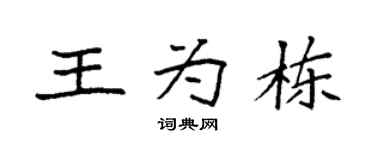 王为栋

词典网